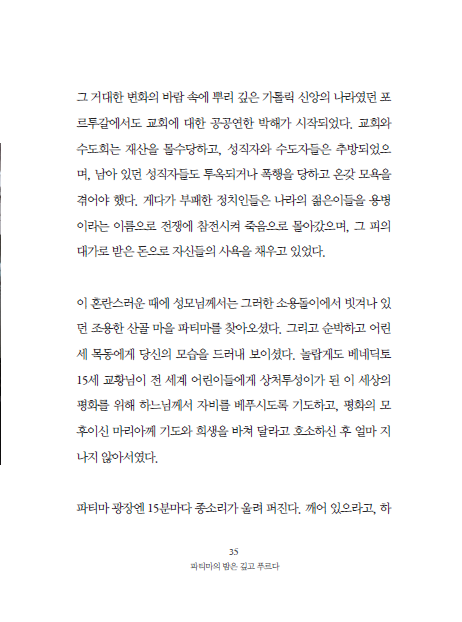 그 거대한 변화의 바람 속에 뿌리 깊은 가톨릭 신앙의 나라였던 포르투갈에서도 교회에 대한 공공연한 박해가 시작되었다. 교회와 수도회는 재산을 몰수당하고, 성직자와 수도자들은 추방되었으며, 남아 있던 성직자들도 투옥되거나 폭행을 당하고 온갖 모욕을 겪어야 했다. 게다가 부패한 정치인들은 나라의 젊은이들을 용병이라는 이름으로 전쟁에 참전시켜 죽음으로 몰아갔으며, 그 피의 대가로 받은 돈으로 자신들의 사욕을 채우고 있었다.

이 혼란스러운 때에 성모님께서는 그러한 소용돌이에서 빗겨나 있던 조용한 산골 마을 파티마를 찾아오셨다. 그리고 순박하고 어린 세 목동에게 당신의 모습을 드러내 보이셨다. 놀랍게도 베네딕토 15세 교황님이 전 세계 어린이들에게 상처투성이가 된 이 세상의 평화를 위해 하느님께서 자비를 베푸시도록 기도하고, 평화의 모후이신 마리아께 기도와 희생을 바쳐 달라고 호소하신 후 얼마 지나지 않아서였다.

파티마 광장엔 15분마다 종소리가 울려 퍼진다. 깨어 있으라고, 하

35
파티마의 밤은 깊고 푸르다